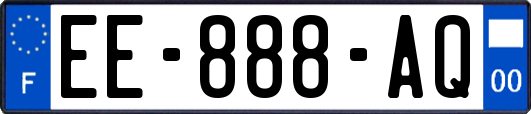 F
EE-888-AQ
00